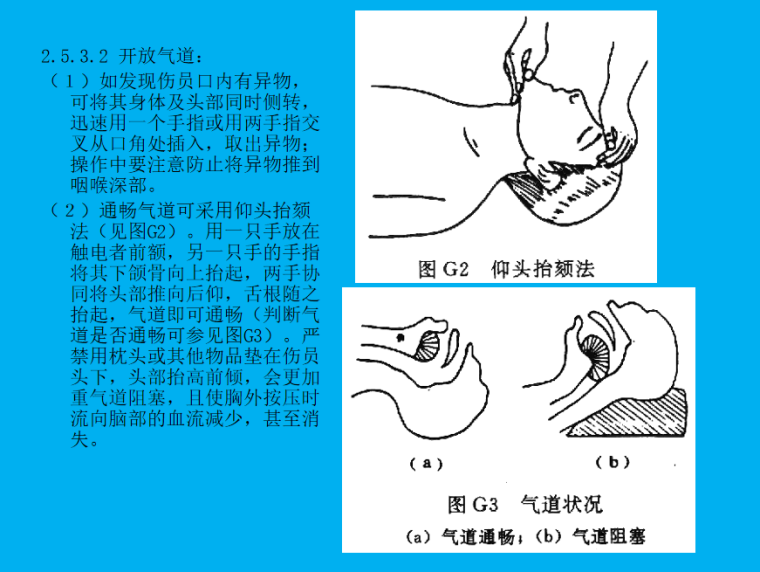 2.5.3.2 开放气道：

（1）如发现伤员口内有异物，可将其身体及头部同时侧转，迅速用一个手指或用两手指交叉从口角处插入，取出异物；操作中要注意防止将异物推到咽喉深部。

（2）通畅气道可采用仰头抬颏法（见图G2）。用一只手放在触电者前额，另一只手的手指将其下颌骨向上抬起，两手协同将头部推向后仰，舌根随之抬起，气道即可通畅（判断气道是否通畅可参见图G3）。严禁用枕头或其他物品垫在伤员头下，头部抬高前倾，会更加重气道阻塞，且使胸外按压时流向脑部的血流减少，甚至消失。

图 G2　仰头抬颏法

（a）

（b）

图 G3　气道状况

（a）气道通畅；（b）气道阻塞